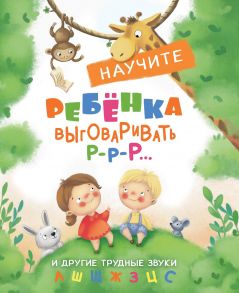 НАУЧИТЕ

РЕБЁНКА ВЫГОВАРИВАТЬ Р-Р-Р...

И ДРУГИЕ ТРУДНЫЕ ЗВУКИ

Л Ш Щ Ж З Ц С